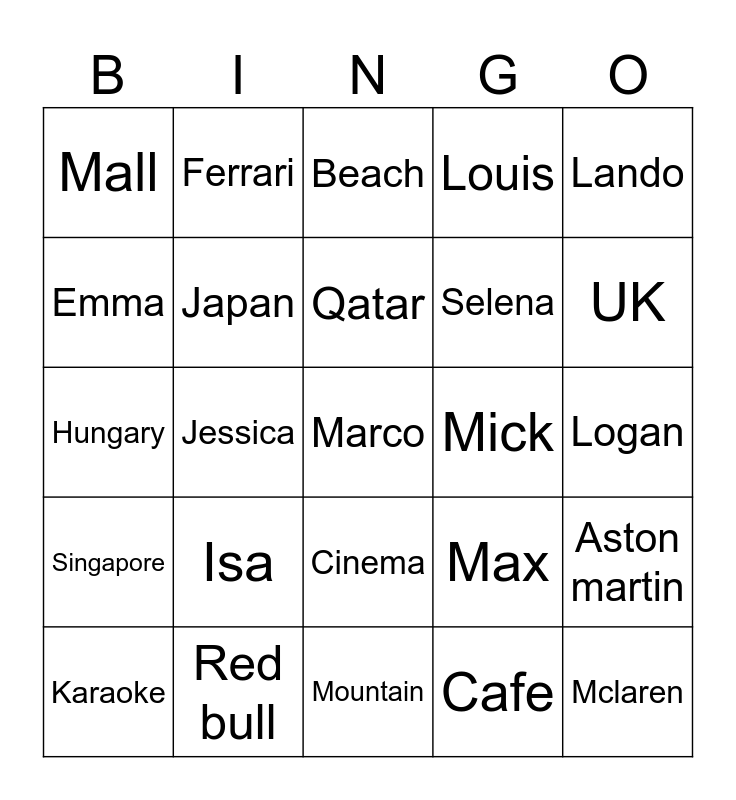 | B | I | N | G | O |
|---|---|---|---|---|
| Mall | Ferrari | Beach | Louis | Lando |
| Emma | Japan | Qatar | Selena | UK |
| Hungary | Jessica | Marco | Mick | Logan |
| Singapore | Isa | Cinema | Max | Aston martin |
| Karaoke | Red bull | Mountain | Cafe | Mclaren |